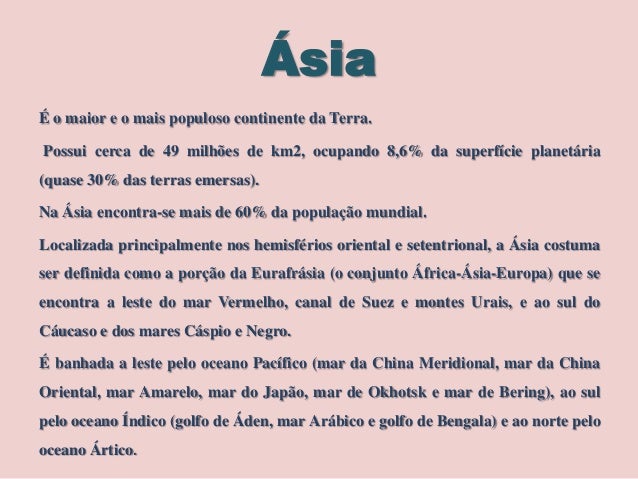 Ásia

É o maior e o mais populoso continente da Terra.

Possui cerca de 49 milhões de km2, ocupando 8,6% da superfície planetária (quase 30% das terras emersas).

Na Ásia encontra-se mais de 60% da população mundial.

Localizada principalmente nos hemisférios oriental e setentrional, a Ásia costuma ser definida como a porção da Eurafrásia (o conjunto África-Ásia-Europa) que se encontra a leste do mar Vermelho, canal de Suez e montes Urais, e ao sul do Cáucaso e dos mares Cáspio e Negro.

É banhada a leste pelo oceano Pacífico (mar da China Meridional, mar da China Oriental, mar Amarelo, mar do Japão, mar de Okhotsk e mar de Bering), ao sul pelo oceano Índico (golfo de Áden, mar Arábico e golfo de Bengala) e ao norte pelo oceano Ártico.